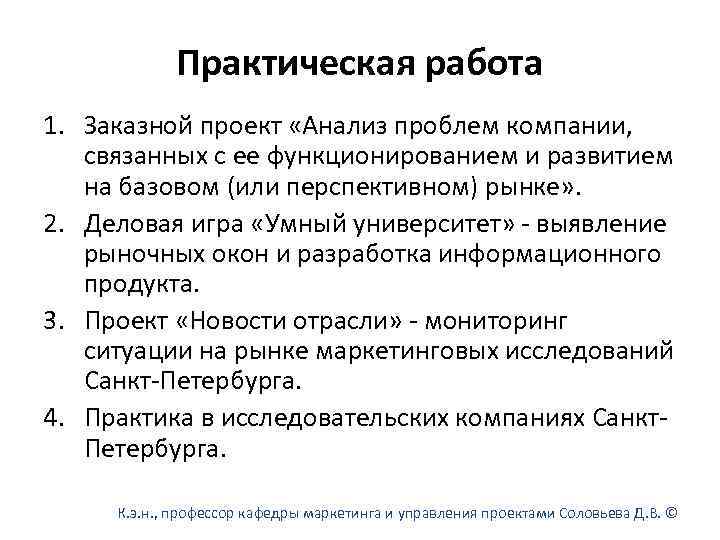 Практическая работа

1. Заказной проект «Анализ проблем компании, связанных с ее функционированием и развитием на базовом (или перспективном) рынке».
2. Деловая игра «Умный университет» - выявление рыночных окон и разработка информационного продукта.
3. Проект «Новости отрасли» - мониторинг ситуации на рынке маркетинговых исследований Санкт-Петербурга.
4. Практика в исследовательских компаниях Санкт-Петербурга.

К.э.н., профессор кафедры маркетинга и управления проектами Соловьева Д.В. ©